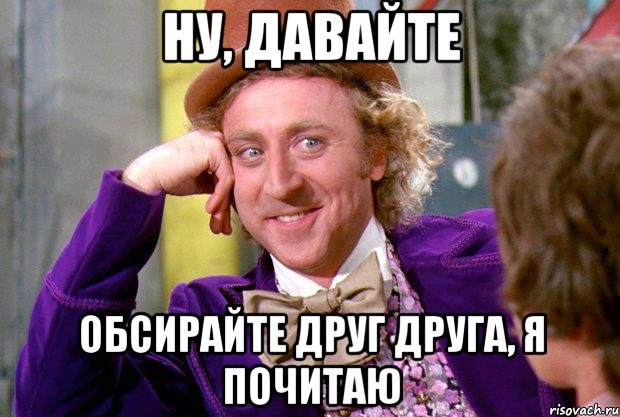 НУ, ДАВАЙТЕ

ОБСИРАЙТЕ ДРУГ ДРУГА, Я ПОЧИТАЮ

risovach.ru